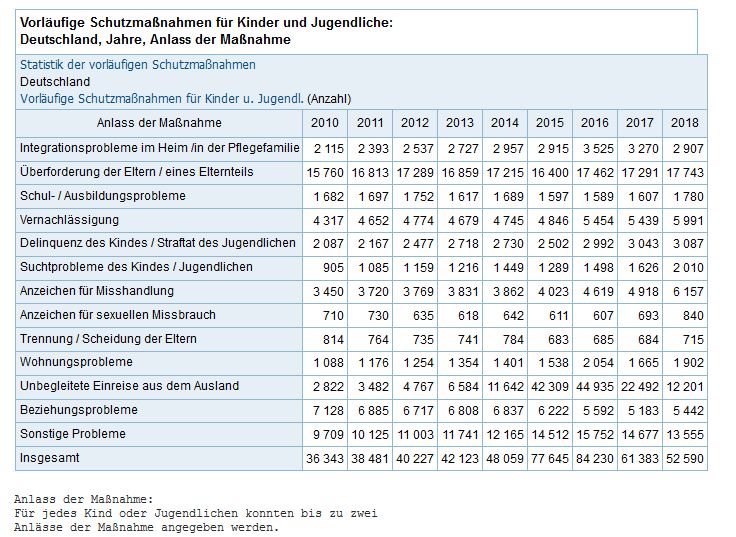 Vorläufige Schutzmaßnahmen für Kinder und Jugendliche:
Deutschland, Jahre, Anlass der Maßnahme

Statistik der vorläufigen Schutzmaßnahmen
Deutschland
Vorläufige Schutzmaßnahmen für Kinder u. Jugendl. (Anzahl)

| Anlass der Maßnahme | 2010 | 2011 | 2012 | 2013 | 2014 | 2015 | 2016 | 2017 | 2018 |
|---|---|---|---|---|---|---|---|---|---|
| Integrationsprobleme im Heim /in der Pflegefamilie | 2 115 | 2 393 | 2 537 | 2 727 | 2 957 | 2 915 | 3 525 | 3 270 | 2 907 |
| Überforderung der Eltern / eines Elternteils | 15 760 | 16 813 | 17 289 | 16 859 | 17 215 | 16 400 | 17 462 | 17 291 | 17 743 |
| Schul- / Ausbildungsprobleme | 1 682 | 1 697 | 1 752 | 1 617 | 1 689 | 1 597 | 1 589 | 1 607 | 1 780 |
| Vernachlässigung | 4 317 | 4 652 | 4 774 | 4 679 | 4 745 | 4 846 | 5 454 | 5 439 | 5 991 |
| Delinquenz des Kindes / Straftat des Jugendlichen | 2 087 | 2 167 | 2 477 | 2 718 | 2 730 | 2 502 | 2 992 | 3 043 | 3 087 |
| Suchtprobleme des Kindes / Jugendlichen | 905 | 1 085 | 1 159 | 1 216 | 1 449 | 1 289 | 1 498 | 1 626 | 2 010 |
| Anzeichen für Misshandlung | 3 450 | 3 720 | 3 769 | 3 831 | 3 862 | 4 023 | 4 619 | 4 918 | 6 157 |
| Anzeichen für sexuellen Missbrauch | 710 | 730 | 635 | 618 | 642 | 611 | 607 | 693 | 840 |
| Trennung / Scheidung der Eltern | 814 | 764 | 735 | 741 | 784 | 683 | 685 | 684 | 715 |
| Wohnungsprobleme | 1 088 | 1 176 | 1 254 | 1 354 | 1 401 | 1 538 | 2 054 | 1 665 | 1 902 |
| Unbegleitete Einreise aus dem Ausland | 2 822 | 3 482 | 4 767 | 6 584 | 11 642 | 42 309 | 44 935 | 22 492 | 12 201 |
| Beziehungsprobleme | 7 128 | 6 885 | 6 717 | 6 808 | 6 837 | 6 222 | 5 592 | 5 183 | 5 442 |
| Sonstige Probleme | 9 709 | 10 125 | 11 003 | 11 741 | 12 165 | 14 512 | 15 752 | 14 677 | 13 555 |
| Insgesamt | 36 343 | 38 481 | 40 227 | 42 123 | 48 059 | 77 645 | 84 230 | 61 383 | 52 590 |

Anlass der Maßnahme:
Für jedes Kind oder Jugendlichen konnten bis zu zwei Anlässe der Maßnahme angegeben werden.